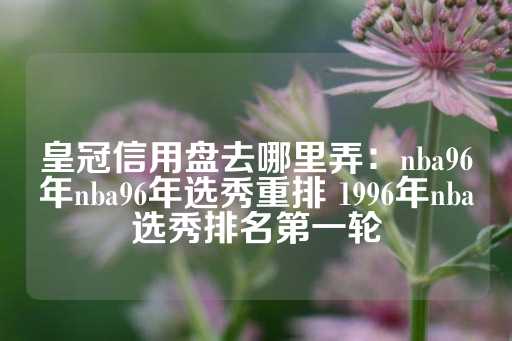 皇冠信用盘去哪里弄：nba96年nba96年选秀重排 1996年nba选秀排名第一轮